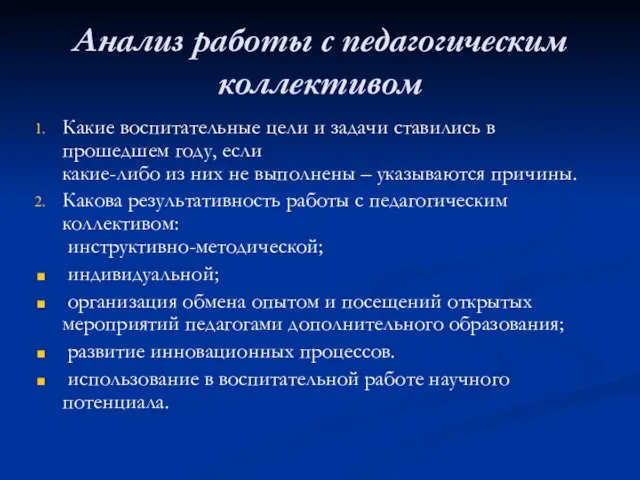 Анализ работы с педагогическим коллективом

1. Какие воспитательные цели и задачи ставились в прошедшем году, если
какие-либо из них не выполнены – указываются причины.

2. Какова результативность работы с педагогическим коллективом:
инструктивно-методической;

■ индивидуальной;

■ организация обмена опытом и посещений открытых мероприятий педагогами дополнительного образования;

■ развитие инновационных процессов.

■ использование в воспитательной работе научного потенциала.